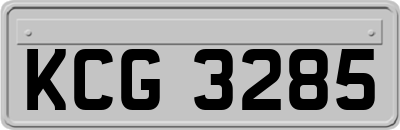 KCG 3285